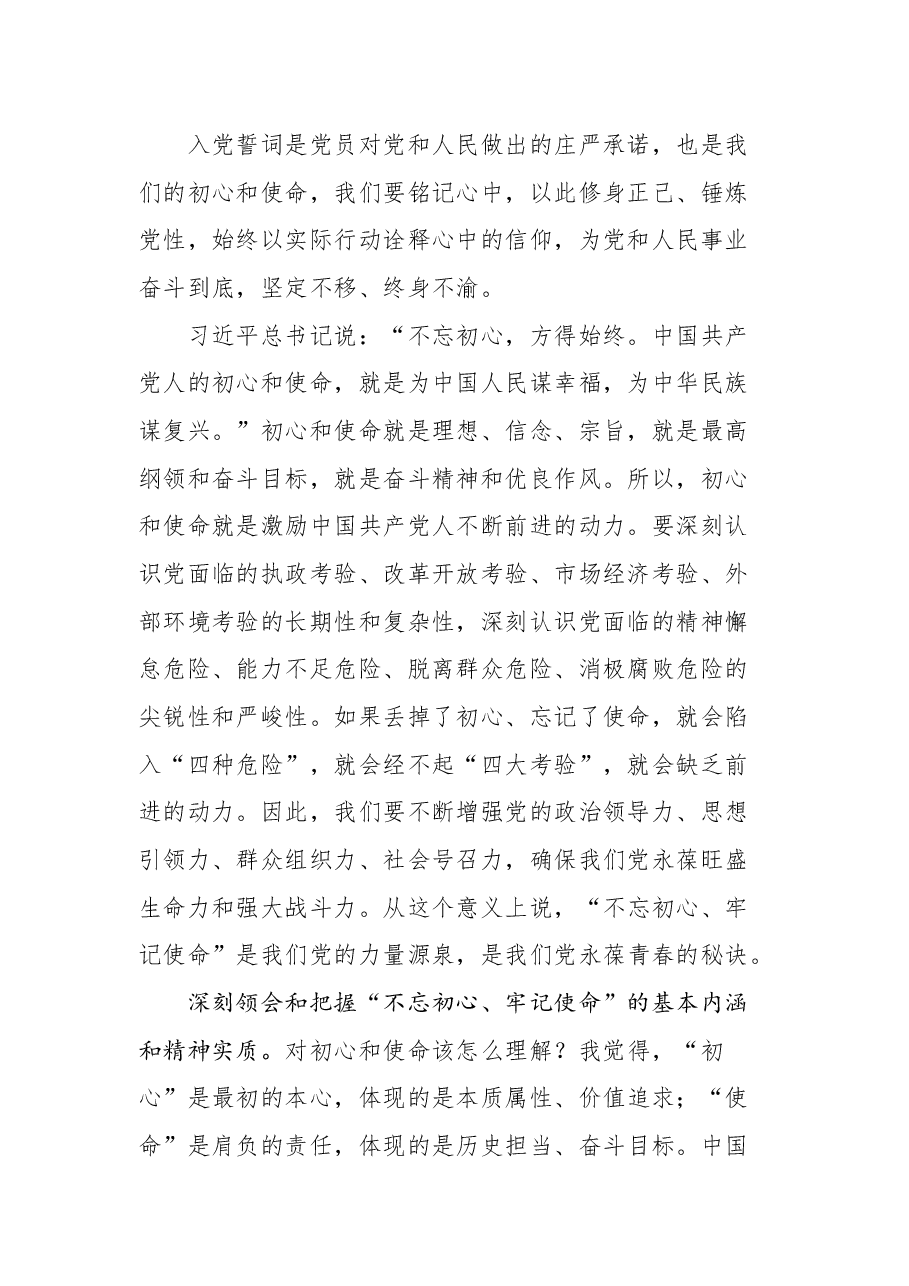 入党誓词是党员对党和人民做出的庄严承诺，也是我们的初心和使命，我们要铭记心中，以此修身正己、锤炼党性，始终以实际行动诠释心中的信仰，为党和人民事业奋斗到底，坚定不移、终身不渝。

习近平总书记说：“不忘初心，方得始终。中国共产党人的初心和使命，就是为中国人民谋幸福，为中华民族谋复兴。”初心和使命就是理想、信念、宗旨，就是最高纲领和奋斗目标，就是奋斗精神和优良作风。所以，初心和使命就是激励中国共产党人不断前进的动力。要深刻认识党面临的执政考验、改革开放考验、市场经济考验、外部环境考验的长期性和复杂性，深刻认识党面临的精神懈怠危险、能力不足危险、脱离群众危险、消极腐败危险的尖锐性和严峻性。如果丢掉了初心、忘记了使命，就会陷入“四种危险”，就会经不起“四大考验”，就会缺乏前进的动力。因此，我们要不断增强党的政治领导力、思想引领力、群众组织力、社会号召力，确保我们党永葆旺盛生命力和强大战斗力。从这个意义上说，“不忘初心、牢记使命”是我们党的力量源泉，是我们党永葆青春的秘诀。

深刻领会和把握“不忘初心、牢记使命”的基本内涵和精神实质。对初心和使命该怎么理解？我觉得，“初心”是最初的本心，体现的是本质属性、价值追求；“使命”是肩负的责任，体现的是历史担当、奋斗目标。中国